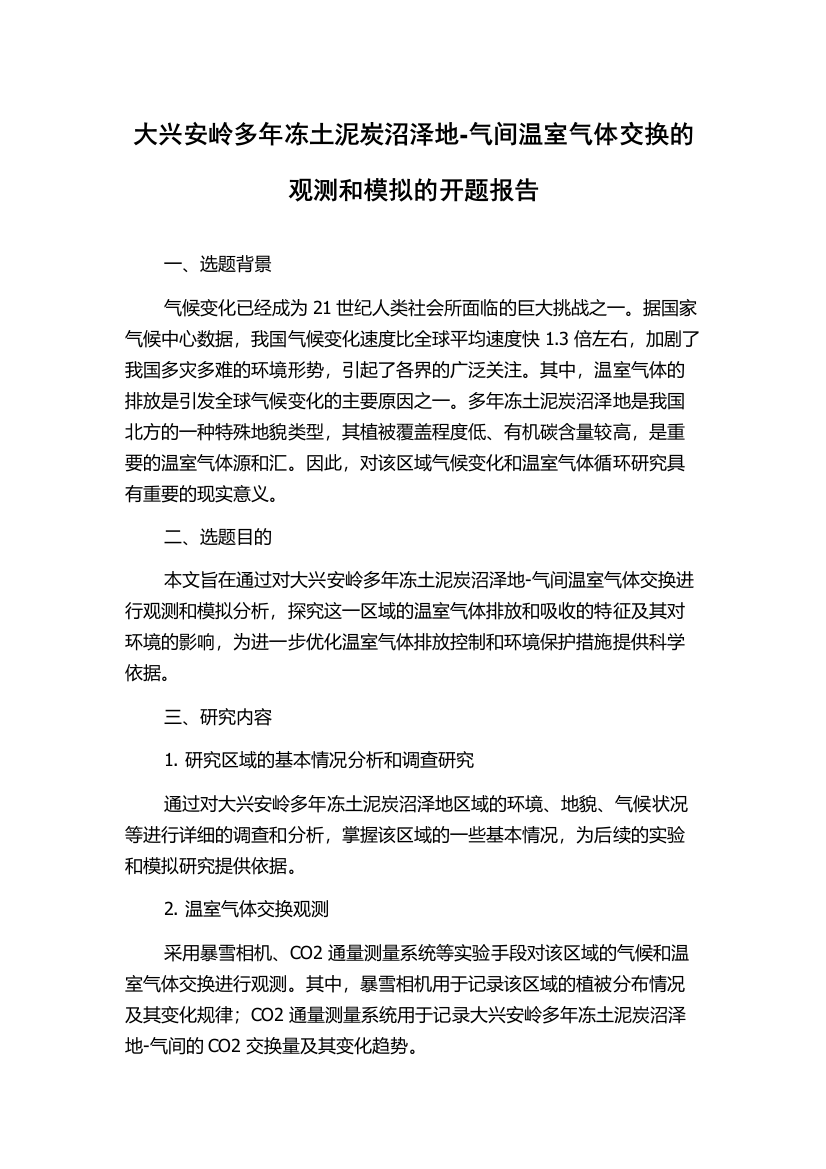 大兴安岭多年冻土泥炭沼泽地-气间温室气体交换的观测和模拟的开题报告

一、选题背景

气候变化已经成为 21 世纪人类社会所面临的巨大挑战之一。据国家气候中心数据，我国气候变化速度比全球平均速度快 1.3 倍左右，加剧了我国多灾多难的环境形势，引起了各界的广泛关注。其中，温室气体的排放是引发全球气候变化的主要原因之一。多年冻土泥炭沼泽地是我国北方的一种特殊地貌类型，其植被覆盖程度低、有机碳含量较高，是重要的温室气体源和汇。因此，对该区域气候变化和温室气体循环研究具有重要的现实意义。

二、选题目的

本文旨在通过对大兴安岭多年冻土泥炭沼泽地-气间温室气体交换进行观测和模拟分析，探究这一区域的温室气体排放和吸收的特征及其对环境的影响，为进一步优化温室气体排放控制和环境保护措施提供科学依据。

三、研究内容

1. 研究区域的基本情况分析和调查研究

通过对大兴安岭多年冻土泥炭沼泽地区域的环境、地貌、气候状况等进行详细的调查和分析，掌握该区域的一些基本情况，为后续的实验和模拟研究提供依据。

2. 温室气体交换观测

采用暴雪相机、CO2 通量测量系统等实验手段对该区域的气候和温室气体交换进行观测。其中，暴雪相机用于记录该区域的植被分布情况及其变化规律；CO2 通量测量系统用于记录大兴安岭多年冻土泥炭沼泽地-气间的 CO2 交换量及其变化趋势。